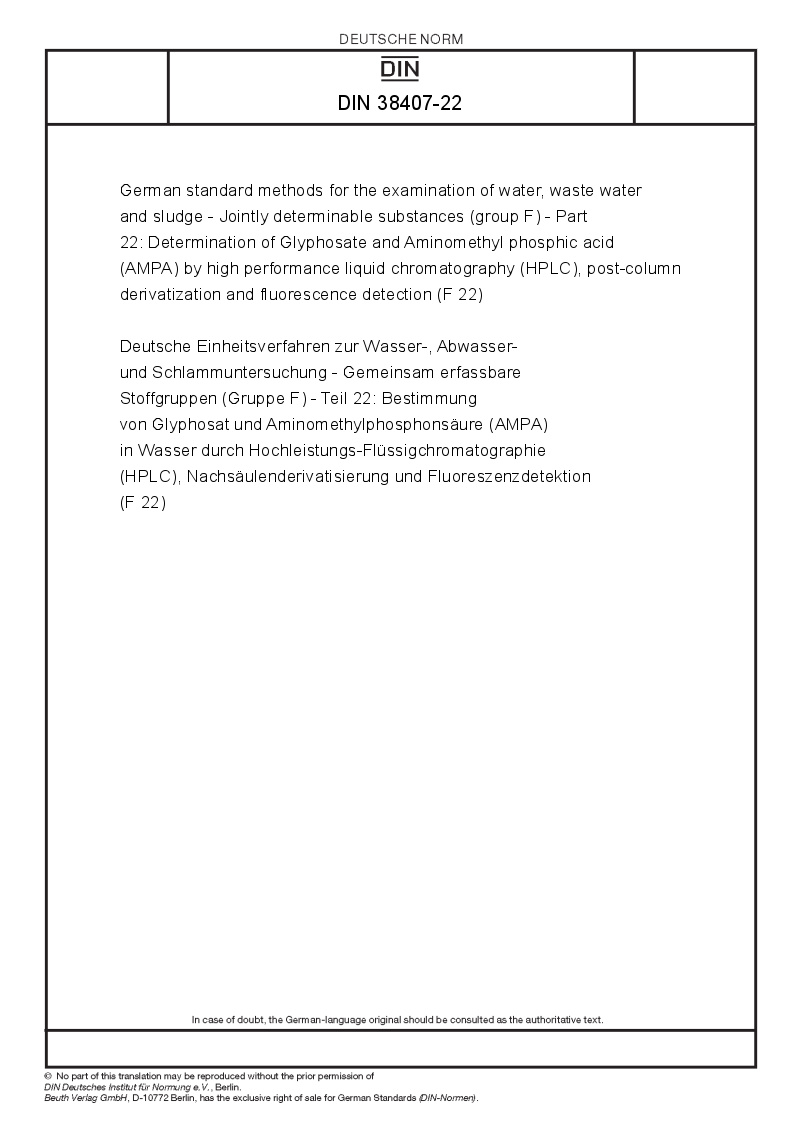 DEUTSCHE NORM

DIN

DIN 38407-22

German standard methods for the examination of water, waste water and sludge - Jointly determinable substances (group F) - Part 22: Determination of Glyphosate and Aminomethyl phosphic acid (AMPA) by high performance liquid chromatography (HPLC), post-column derivatization and fluorescence detection (F 22)

Deutsche Einheitsverfahren zur Wasser-, Abwasser- und Schlammuntersuchung - Gemeinsam erfassbare Stoffgruppen (Gruppe F) - Teil 22: Bestimmung von Glyphosat und Aminomethylphosphonsäure (AMPA) in Wasser durch Hochleistungs-Flüssigchromatographie (HPLC), Nachsäulenderivatisierung und Fluoreszenzdetektion (F 22)

In case of doubt, the German-language original should be consulted as the authoritative text.

© No part of this translation may be reproduced without the prior permission of DIN Deutsches Institut für Normung e.V., Berlin.
Beuth Verlag GmbH, D-10772 Berlin, has the exclusive right of sale for German Standards (DIN-Normen).